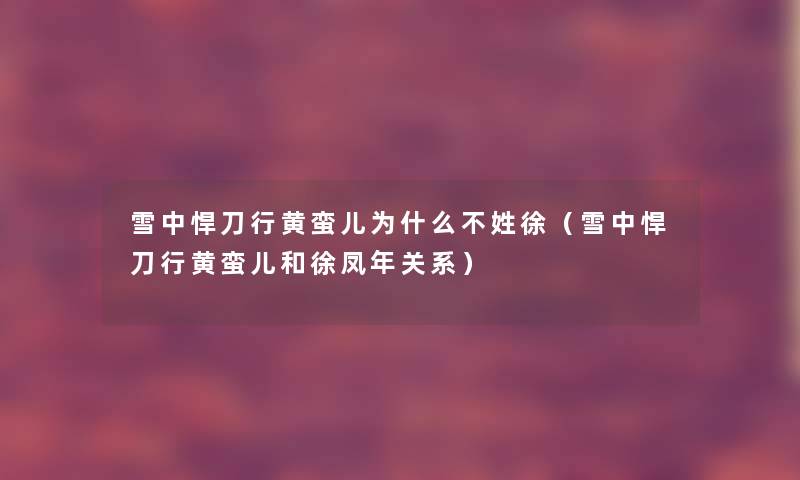 雪中悍刀行黄蛮儿为什么不姓徐（雪中悍刀行黄蛮儿和徐凤年关系）